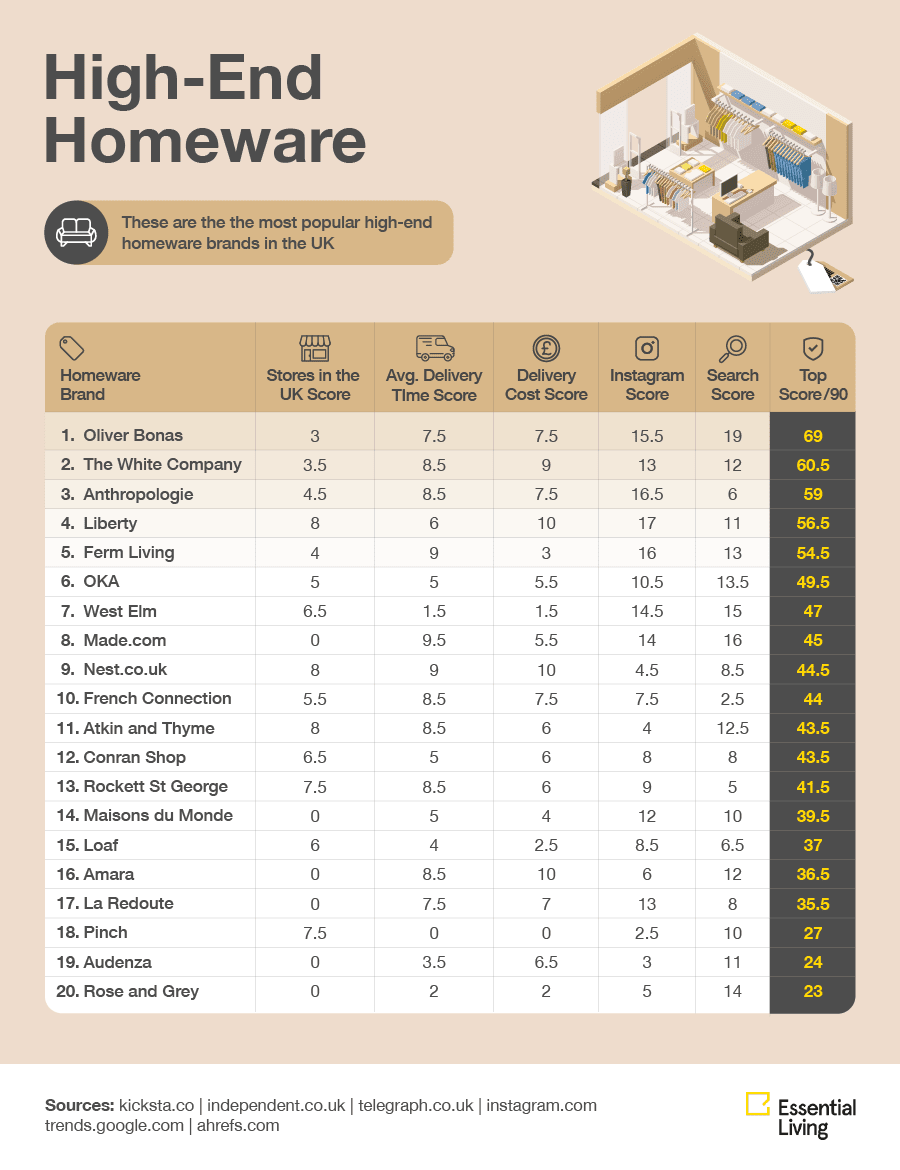 High-End Homeware

These are the the most popular high-end homeware brands in the UK

| Homeware Brand | Stores in the UK Score | Avg. Delivery Time Score | Delivery Cost Score | Instagram Score | Search Score | Top Score/90 |
|---|---|---|---|---|---|---|
| 1. Oliver Bonas | 3 | 7.5 | 7.5 | 15.5 | 19 | 69 |
| 2. The White Company | 3.5 | 8.5 | 9 | 13 | 12 | 60.5 |
| 3. Anthropologie | 4.5 | 8.5 | 7.5 | 16.5 | 6 | 59 |
| 4. Liberty | 8 | 6 | 10 | 17 | 11 | 56.5 |
| 5. Ferm Living | 4 | 9 | 3 | 16 | 13 | 54.5 |
| 6. OKA | 5 | 5 | 5.5 | 10.5 | 13.5 | 49.5 |
| 7. West Elm | 6.5 | 1.5 | 1.5 | 14.5 | 15 | 47 |
| 8. Made.com | 0 | 9.5 | 5.5 | 14 | 16 | 45 |
| 9. Nest.co.uk | 8 | 9 | 10 | 4.5 | 8.5 | 44.5 |
| 10. French Connection | 5.5 | 8.5 | 7.5 | 7.5 | 2.5 | 44 |
| 11. Atkin and Thyme | 8 | 8.5 | 6 | 4 | 12.5 | 43.5 |
| 12. Conran Shop | 6.5 | 5 | 6 | 8 | 8 | 43.5 |
| 13. Rockett St George | 7.5 | 8.5 | 6 | 9 | 5 | 41.5 |
| 14. Maisons du Monde | 0 | 5 | 4 | 12 | 10 | 39.5 |
| 15. Loaf | 6 | 4 | 2.5 | 8.5 | 6.5 | 37 |
| 16. Amara | 0 | 8.5 | 10 | 6 | 12 | 36.5 |
| 17. La Redoute | 0 | 7.5 | 7 | 13 | 8 | 35.5 |
| 18. Pinch | 7.5 | 0 | 0 | 2.5 | 10 | 27 |
| 19. Audenza | 0 | 3.5 | 6.5 | 3 | 11 | 24 |
| 20. Rose and Grey | 0 | 2 | 2 | 5 | 14 | 23 |

Sources: kicksta.co | independent.co.uk | telegraph.co.uk | instagram.com trends.google.com | ahrefs.com

Essential Living